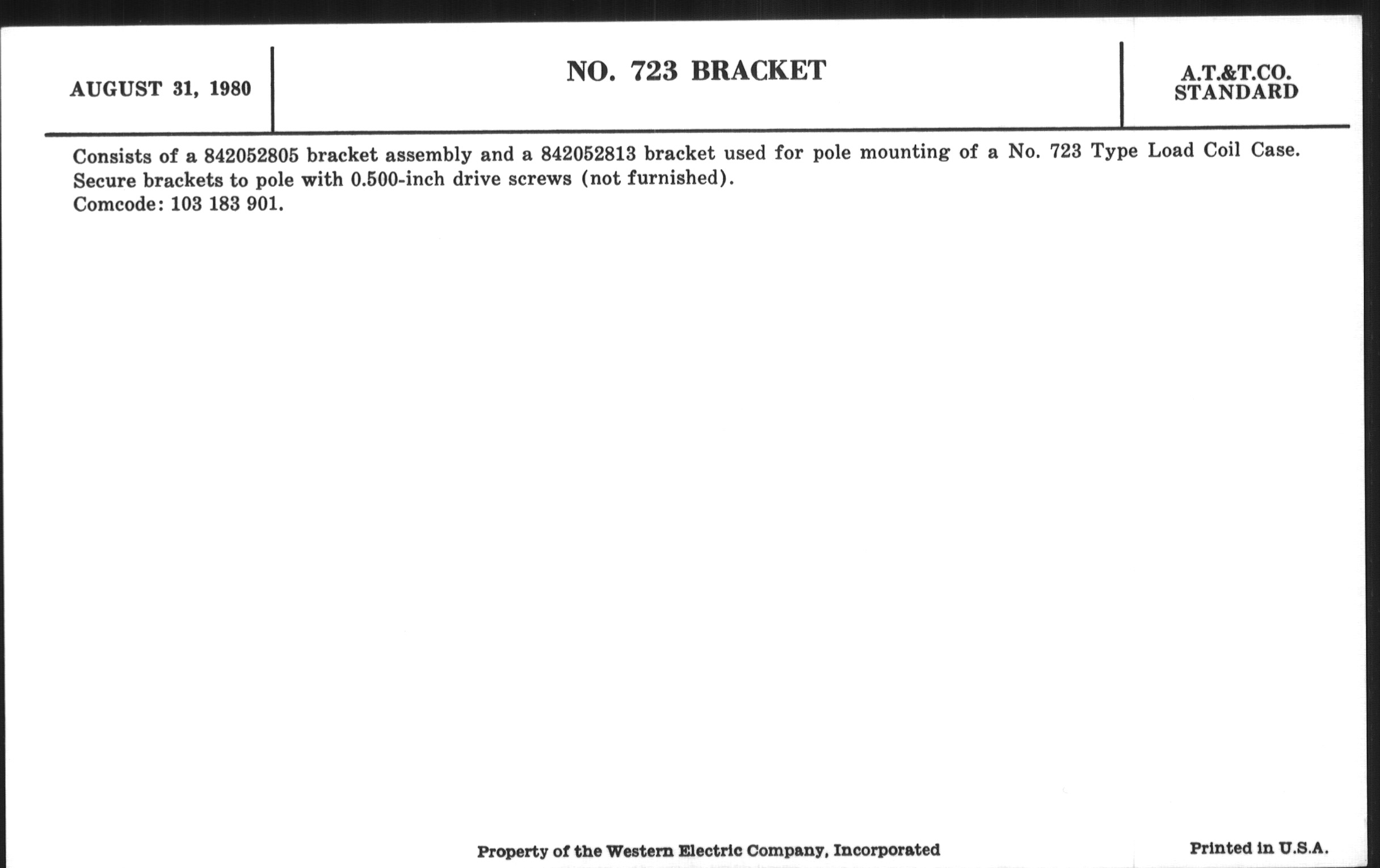 AUGUST 31, 1980

NO. 723 BRACKET

A.T.&T.CO.
STANDARD

Consists of a 842052805 bracket assembly and a 842052813 bracket used for pole mounting of a No. 723 Type Load Coil Case. Secure brackets to pole with 0.500-inch drive screws (not furnished).
Comcode: 103 183 901.

Property of the Western Electric Company, Incorporated

Printed in U.S.A.